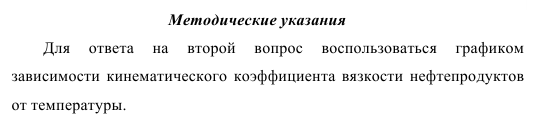 Методические указания

Для ответа на второй вопрос воспользоваться графиком зависимости кинематического коэффициента вязкости нефтепродуктов от температуры.